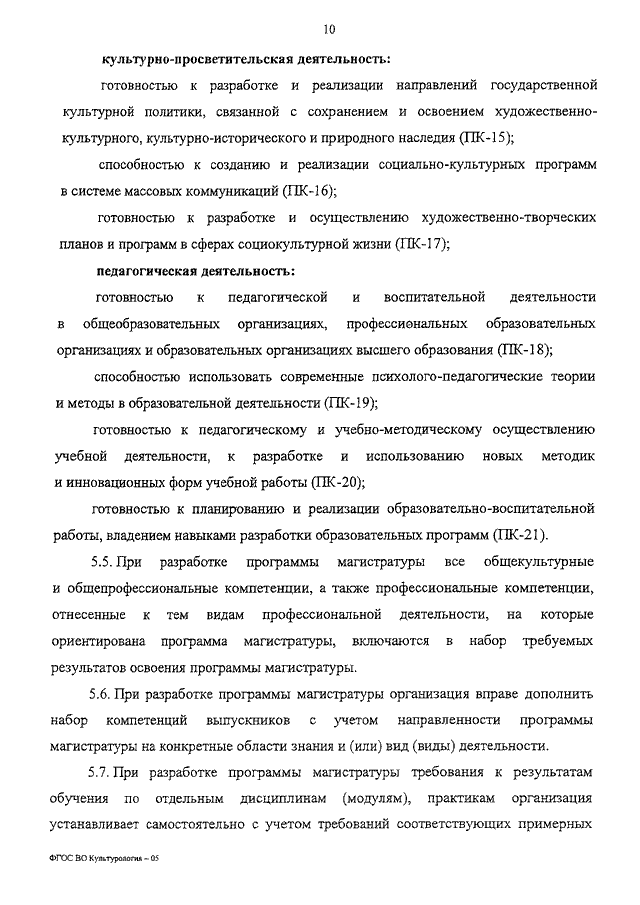 10

культурно-просветительская деятельность:

готовностью к разработке и реализации направлений государственной культурной политики, связанной с сохранением и освоением художественно-культурного, культурно-исторического и природного наследия (ПК-15);

способностью к созданию и реализации социально-культурных программ в системе массовых коммуникаций (ПК-16);

готовностью к разработке и осуществлению художественно-творческих планов и программ в сферах социокультурной жизни (ПК-17);

педагогическая деятельность:

готовностью к педагогической и воспитательной деятельности в общеобразовательных организациях, профессиональных образовательных организациях и образовательных организациях высшего образования (ПК-18);

способностью использовать современные психолого-педагогические теории и методы в образовательной деятельности (ПК-19);

готовностью к педагогическому и учебно-методическому осуществлению учебной деятельности, к разработке и использованию новых методик и инновационных форм учебной работы (ПК-20);

готовностью к планированию и реализации образовательно-воспитательной работы, владением навыками разработки образовательных программ (ПК-21).

5.5. При разработке программы магистратуры все общекультурные и общепрофессиональные компетенции, а также профессиональные компетенции, отнесенные к тем видам профессиональной деятельности, на которые ориентирована программа магистратуры, включаются в набор требуемых результатов освоения программы магистратуры.

5.6. При разработке программы магистратуры организация вправе дополнить набор компетенций выпускников с учетом направленности программы магистратуры на конкретные области знания и (или) вид (виды) деятельности.

5.7. При разработке программы магистратуры требования к результатам обучения по отдельным дисциплинам (модулям), практикам организация устанавливает самостоятельно с учетом требований соответствующих примерных

ФГОС ВО Культурология – 05